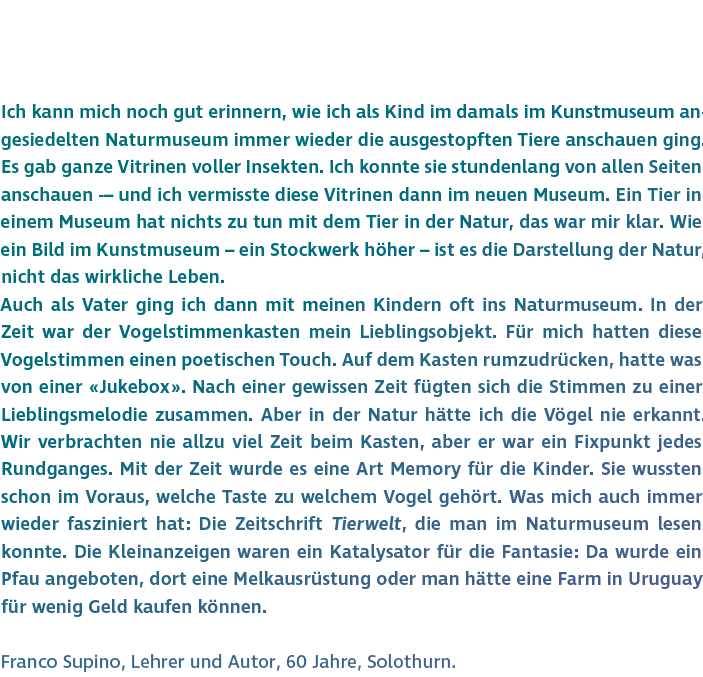 Ich kann mich noch gut erinnern, wie ich als Kind im damals im Kunstmuseum angesiedelten Naturmuseum immer wieder die ausgestopften Tiere anschauen ging. Es gab ganze Vitrinen voller Insekten. Ich konnte sie stundenlang von allen Seiten anschauen — und ich vermisste diese Vitrinen dann im neuen Museum. Ein Tier in einem Museum hat nichts zu tun mit dem Tier in der Natur, das war mir klar. Wie ein Bild im Kunstmuseum – ein Stockwerk höher – ist es die Darstellung der Natur, nicht das wirkliche Leben.
Auch als Vater ging ich dann mit meinen Kindern oft ins Naturmuseum. In der Zeit war der Vogelstimmenkasten mein Lieblingsobjekt. Für mich hatten diese Vogelstimmen einen poetischen Touch. Auf dem Kasten rumzudrücken, hatte was von einer «Jukebox». Nach einer gewissen Zeit fügten sich die Stimmen zu einer Lieblingsmelodie zusammen. Aber in der Natur hätte ich die Vögel nie erkannt. Wir verbrachten nie allzu viel Zeit beim Kasten, aber er war ein Fixpunkt jedes Rundganges. Mit der Zeit wurde es eine Art Memory für die Kinder. Sie wussten schon im Voraus, welche Taste zu welchem Vogel gehört. Was mich auch immer wieder fasziniert hat: Die Zeitschrift Tierwelt, die man im Naturmuseum lesen konnte. Die Kleinanzeigen waren ein Katalysator für die Fantasie: Da wurde ein Pfau angeboten, dort eine Melkausrüstung oder man hätte eine Farm in Uruguay für wenig Geld kaufen können.

Franco Supino, Lehrer und Autor, 60 Jahre, Solothurn.